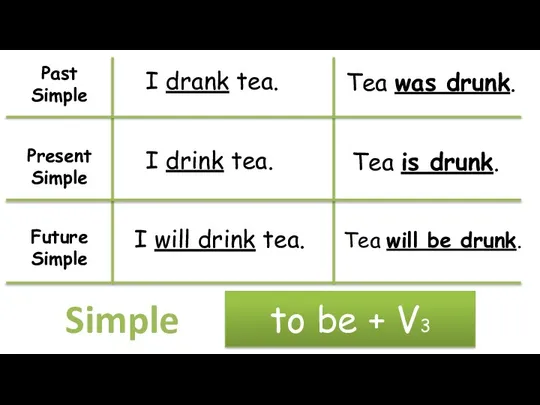 | Past Simple | I drank tea. | Tea was drunk. |
|---|---|---|
| Present Simple | I drink tea. | Tea is drunk. |
| Future Simple | I will drink tea. | Tea will be drunk. |

Simple

to be + $V_3$